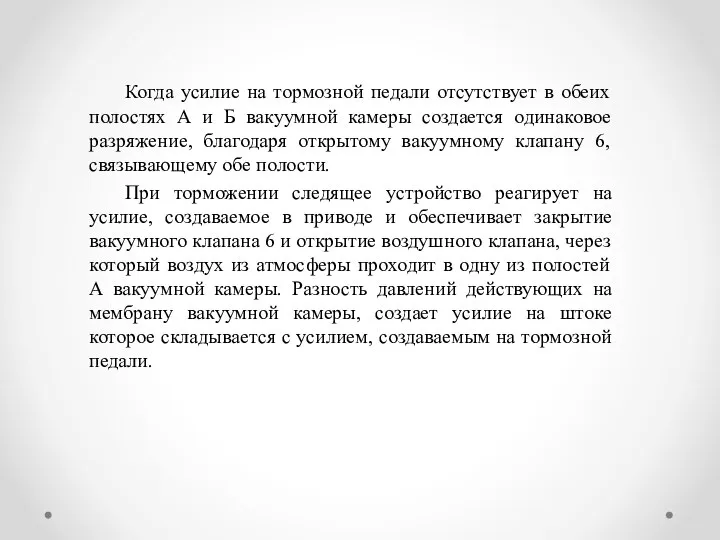 Когда усилие на тормозной педали отсутствует в обеих полостях А и Б вакуумной камеры создается одинаковое разряжение, благодаря открытому вакуумному клапану 6, связывающему обе полости.

При торможении следящее устройство реагирует на усилие, создаваемое в приводе и обеспечивает закрытие вакуумного клапана 6 и открытие воздушного клапана, через который воздух из атмосферы проходит в одну из полостей А вакуумной камеры. Разность давлений действующих на мембрану вакуумной камеры, создает усилие на штоке которое складывается с усилием, создаваемым на тормозной педали.